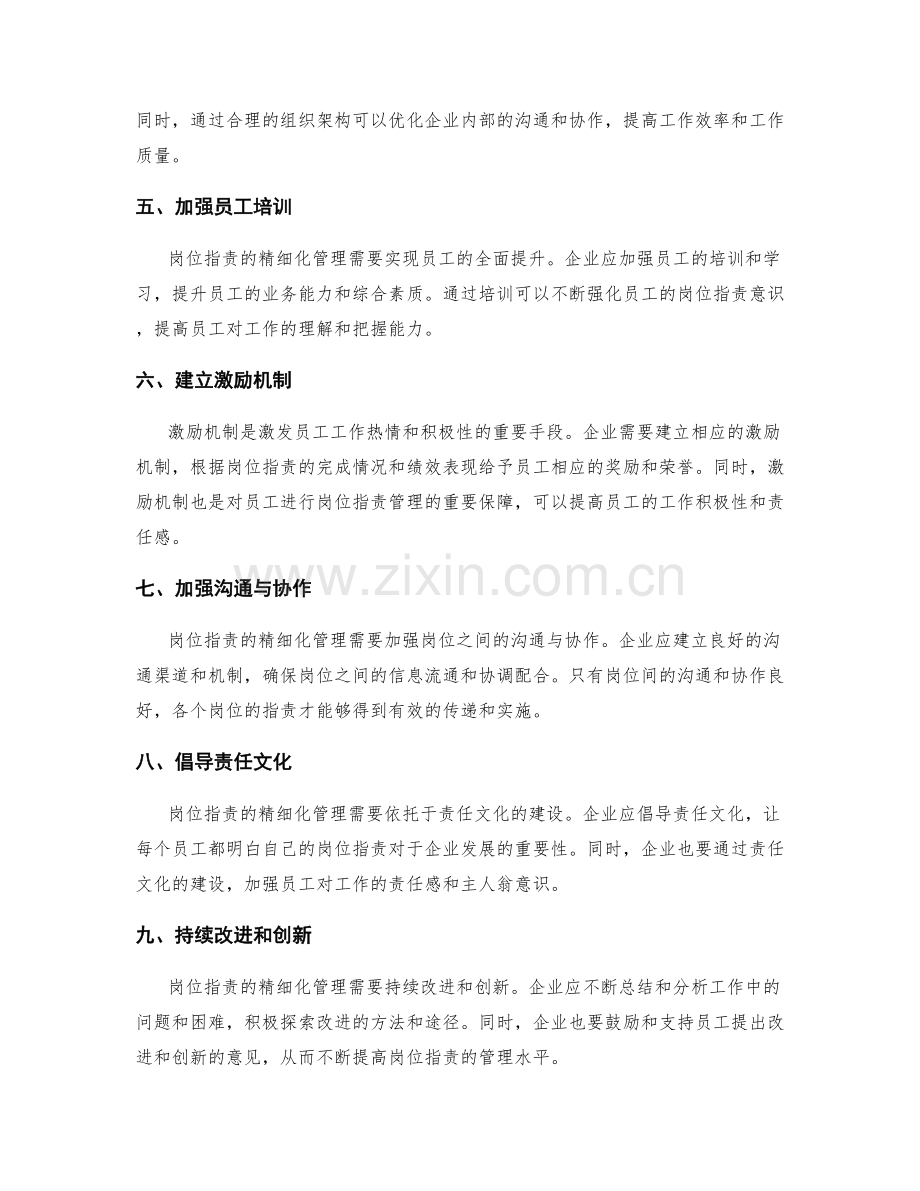 同时，通过合理的组织架构可以优化企业内部的沟通和协作，提高工作效率和工作质量。

五、加强员工培训

岗位指责的精细化管理需要实现员工的全面提升。企业应加强员工的培训和学习，提升员工的业务能力和综合素质。通过培训可以不断强化员工的岗位指责意识，提高员工对工作的理解和把握能力。

六、建立激励机制

激励机制是激发员工工作热情和积极性的重要手段。企业需要建立相应的激励机制，根据岗位指责的完成情况和绩效表现给予员工相应的奖励和荣誉。同时，激励机制也是对员工进行岗位指责管理的重要保障，可以提高员工的工作积极性和责任感。

www.zixin.com.cn

七、加强沟通与协作

岗位指责的精细化管理需要加强岗位之间的沟通与协作。企业应建立良好的沟通渠道和机制，确保岗位之间的信息流通和协调配合。只有岗位间的沟通和协作良好，各个岗位的指责才能够得到有效的传递和实施。

八、倡导责任文化

岗位指责的精细化管理需要依托于责任文化的建设。企业应倡导责任文化，让每个员工都明白自己的岗位指责对于企业发展的重要性。同时，企业也要通过责任文化的建设，加强员工对工作的责任感和主人翁意识。

九、持续改进和创新

岗位指责的精细化管理需要持续改进和创新。企业应不断总结和分析工作中的问题和困难，积极探索改进的方法和途径。同时，企业也要鼓励和支持员工提出改进和创新的意见，从而不断提高岗位指责的管理水平。